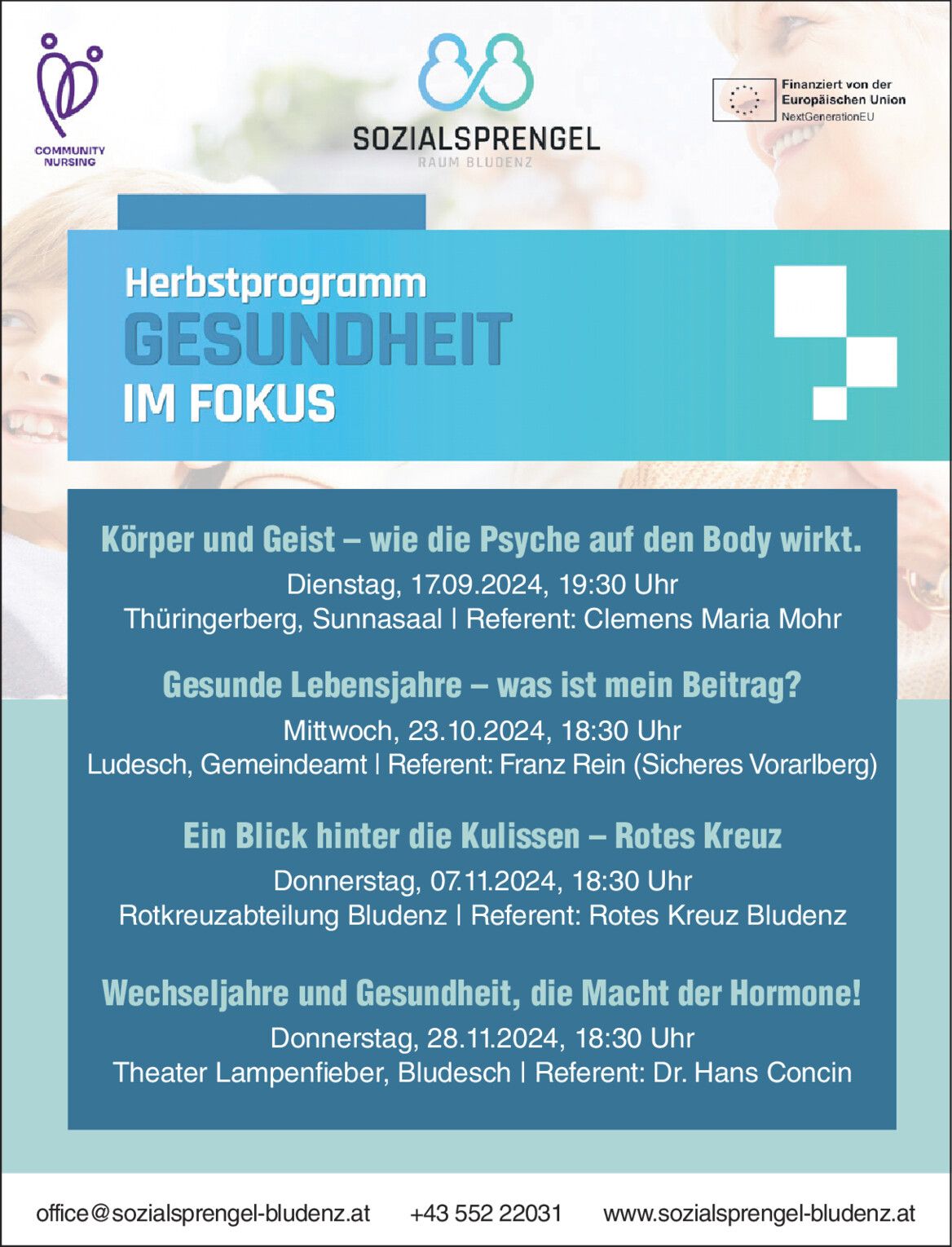 COMMUNITY
NURSING

SOZIALSPRENGEL
RAUM BLUDENZ

Finanziert von der
Europäischen Union
NextGenerationEU

Herbstprogramm
GESUNDHEIT
IM FOKUS

Körper und Geist – wie die Psyche auf den Body wirkt.
Dienstag, 17.09.2024, 19:30 Uhr
Thüringerberg, Sunnasaal | Referent: Clemens Maria Mohr

Gesunde Lebensjahre – was ist mein Beitrag?
Mittwoch, 23.10.2024, 18:30 Uhr
Ludesch, Gemeindeamt | Referent: Franz Rein (Sicheres Vorarlberg)

Ein Blick hinter die Kulissen – Rotes Kreuz
Donnerstag, 07.11.2024, 18:30 Uhr
Rotkreuzabteilung Bludenz | Referent: Rotes Kreuz Bludenz

Wechseljahre und Gesundheit, die Macht der Hormone!
Donnerstag, 28.11.2024, 18:30 Uhr
Theater Lampenfieber, Bludesch | Referent: Dr. Hans Concin

office@sozialsprengel-bludenz.at +43 552 22031 www.sozialsprengel-bludenz.at